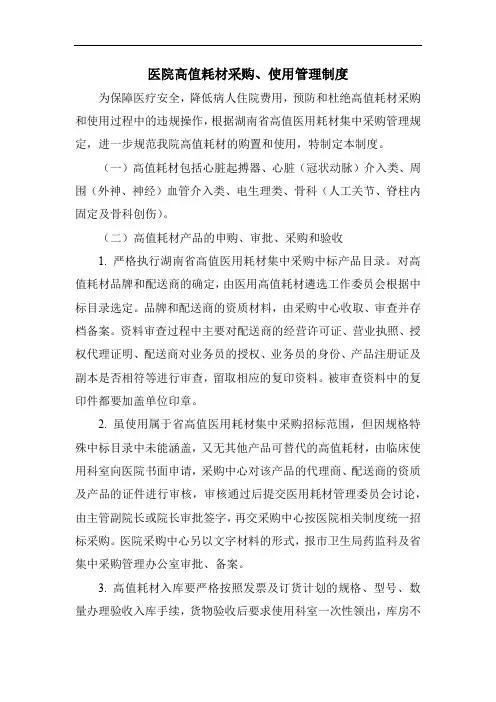 医院高值耗材采购、使用管理制度

为保障医疗安全，降低病人住院费用，预防和杜绝高值耗材采购和使用过程中的违规操作，根据湖南省高值医用耗材集中采购管理规定，进一步规范我院高值耗材的购置和使用，特制定本制度。

（一）高值耗材包括心脏起搏器、心脏（冠状动脉）介入类、周围（外神、神经）血管介入类、电生理类、骨科（人工关节、脊柱内固定及骨科创伤）。

（二）高值耗材产品的申购、审批、采购和验收

1. 严格执行湖南省高值医用耗材集中采购中标产品目录。对高值耗材品牌和配送商的确定，由医用高值耗材遴选工作委员会根据中标目录选定。品牌和配送商的资质材料，由采购中心收取、审查并存档备案。资料审查过程中主要对配送商的经营许可证、营业执照、授权代理证明、配送商对业务员的授权、业务员的身份、产品注册证及副本是否相符等进行审查，留取相应的复印资料。被审查资料中的复印件都要加盖单位印章。

2. 虽使用属于省高值医用耗材集中采购招标范围，但因规格特殊中标目录中未能涵盖，又无其他产品可替代的高值耗材，由临床使用科室向医院书面申请，采购中心对该产品的代理商、配送商的资质及产品的证件进行审核，审核通过后提交医用耗材管理委员会讨论，由主管副院长或院长审批签字，再交采购中心按医院相关制度统一招标采购。医院采购中心另以文字材料的形式，报市卫生局药监科及省集中采购管理办公室审批、备案。

3. 高值耗材入库要严格按照发票及订货计划的规格、型号、数量办理验收入库手续，货物验收后要求使用科室一次性领出，库房不